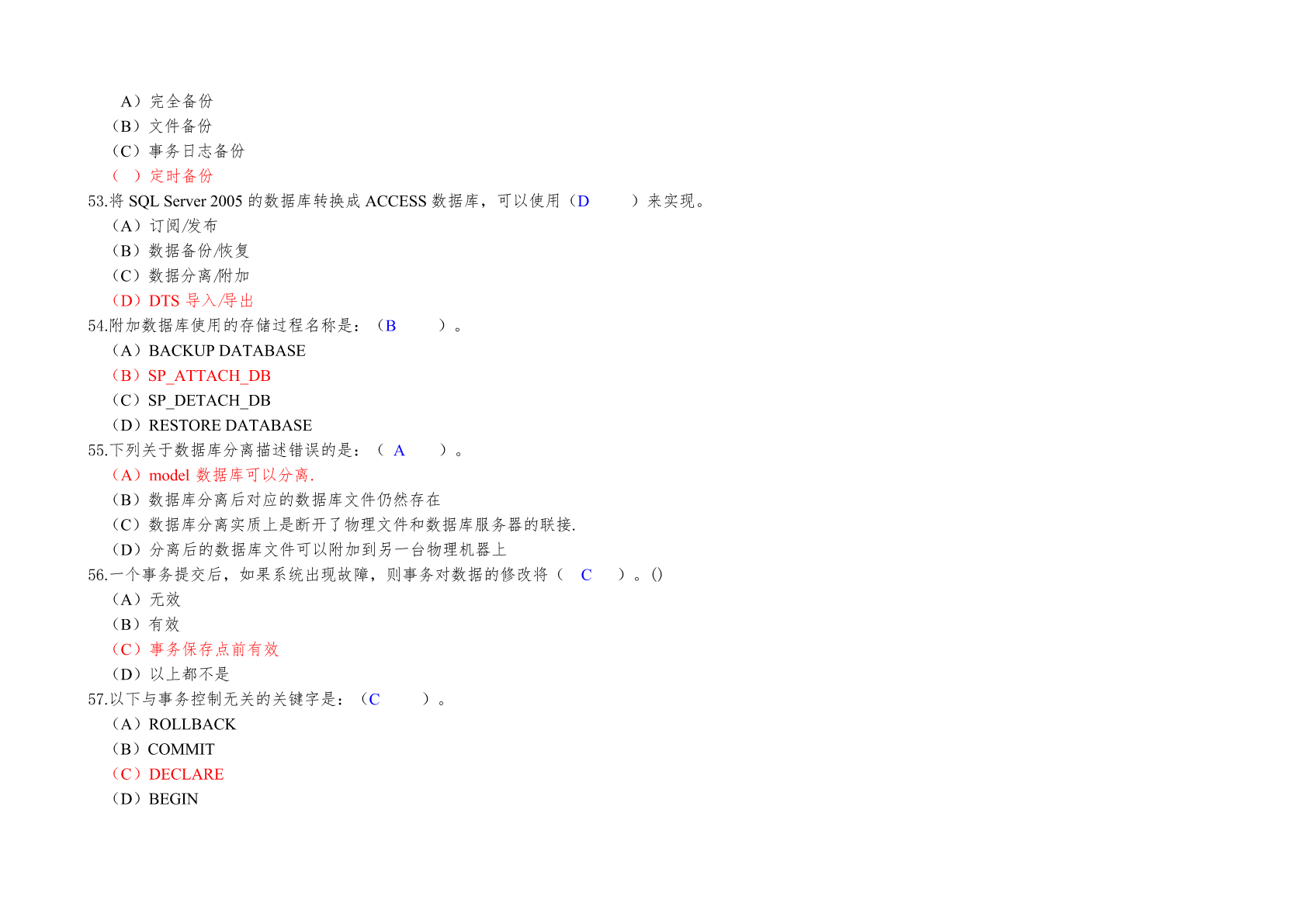 A）完全备份
（B）文件备份
（C）事务日志备份
（ ）定时备份
53.将 SQL Server 2005 的数据库转换成 ACCESS 数据库，可以使用（D ）来实现。
（A）订阅/发布
（B）数据备份/恢复
（C）数据分离/附加
（D）DTS 导入/导出
54.附加数据库使用的存储过程名称是：（B ）。
（A）BACKUP DATABASE
（B）SP_ATTACH_DB
（C）SP_DETACH_DB
（D）RESTORE DATABASE
55.下列关于数据库分离描述错误的是：（ A ）。
（A）model 数据库可以分离.
（B）数据库分离后对应的数据库文件仍然存在
（C）数据库分离实质上是断开了物理文件和数据库服务器的联接.
（D）分离后的数据库文件可以附加到另一台物理机器上
56.一个事务提交后，如果系统出现故障，则事务对数据的修改将（ C ）。()
（A）无效
（B）有效
（C）事务保存点前有效
（D）以上都不是
57.以下与事务控制无关的关键字是：（C ）。
（A）ROLLBACK
（B）COMMIT
（C）DECLARE
（D）BEGIN